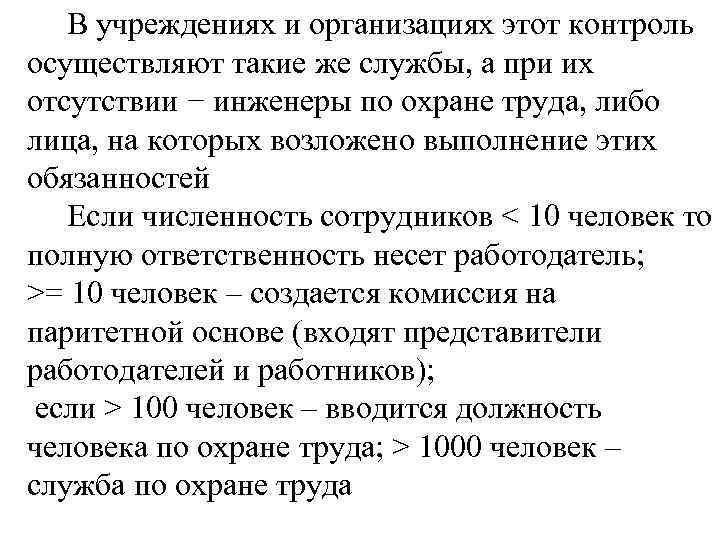 В учреждениях и организациях этот контроль осуществляют такие же службы, а при их отсутствии − инженеры по охране труда, либо лица, на которых возложено выполнение этих обязанностей

Если численность сотрудников < 10 человек то полную ответственность несет работодатель;
>= 10 человек – создается комиссия на паритетной основе (входят представители работодателей и работников);
если > 100 человек – вводится должность человека по охране труда; > 1000 человек – служба по охране труда